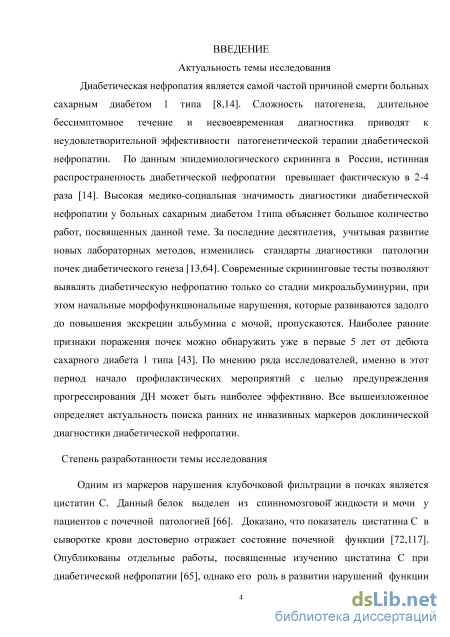 ВВЕДЕНИЕ

Актуальность темы исследования

Диабетическая нефропатия является самой частой причиной смерти больных сахарным диабетом 1 типа [8,14]. Сложность патогенеза, длительное бессимптомное течение и несвоевременная диагностика приводят к неудовлетворительной эффективности патогенетической терапии диабетической нефропатии. По данным эпидемиологического скрининга в России, истинная распространенность диабетической нефропатии превышает фактическую в 2-4 раза [14]. Высокая медико-социальная значимость диагностики диабетической нефропатии у больных сахарным диабетом 1типа объясняет большое количество работ, посвященных данной теме. За последние десятилетия, учитывая развитие новых лабораторных методов, изменились стандарты диагностики патологии почек диабетического генеза [13,64]. Современные скрининговые тесты позволяют выявлять диабетическую нефропатию только со стадии микроальбуминурии, при этом начальные морфофункциональные нарушения, которые развиваются задолго до повышения экскреции альбумина с мочой, пропускаются. Наиболее ранние признаки поражения почек можно обнаружить уже в первые 5 лет от дебюта сахарного диабета 1 типа [43]. По мнению ряда исследователей, именно в этот период начало профилактических мероприятий с целью предупреждения прогрессирования ДН может быть наиболее эффективно. Все вышеизложенное определяет актуальность поиска ранних не инвазивных маркеров доклинической диагностики диабетической нефропатии.

Степень разработанности темы исследования

Одним из маркеров нарушения клубочковой фильтрации в почках является цистатин С. Данный белок выделен из спинномозговой жидкости и мочи у пациентов с почечной патологией [66]. Доказано, что показатель цистатина С в сыворотке крови достоверно отражает состояние почечной функции [72,117]. Опубликованы отдельные работы, посвященные изучению цистатина С при диабетической нефропатии [65], однако его роль в развитии нарушений функции

4

dsLib.net
библиотека диссертаций